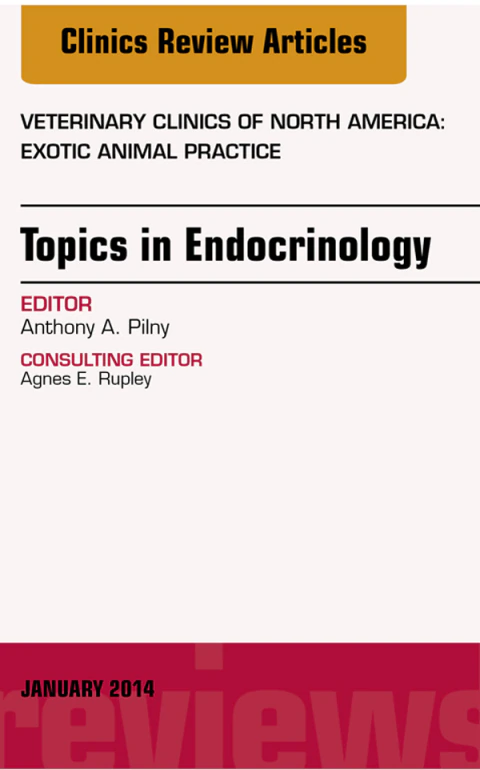 Clinics Review Articles

VETERINARY CLINICS OF NORTH AMERICA: EXOTIC ANIMAL PRACTICE

Topics in Endocrinology

EDITOR
Anthony A. Pilny

CONSULTING EDITOR
Agnes E. Rupley

JANUARY 2014

reviews